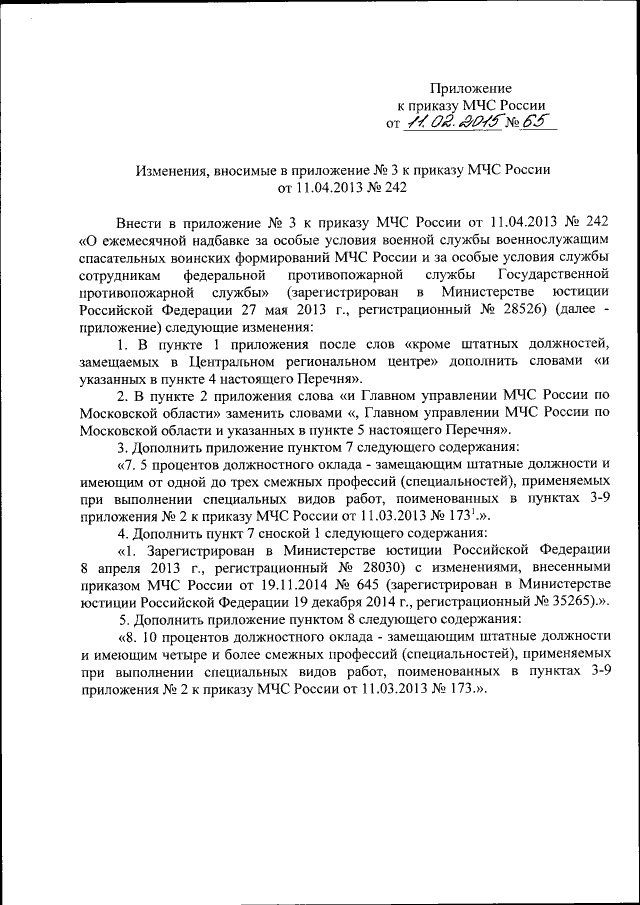 Приложение
к приказу МЧС России
от 11.02.2015 № 65

Изменения, вносимые в приложение № 3 к приказу МЧС России
от 11.04.2013 № 242

Внести в приложение № 3 к приказу МЧС России от 11.04.2013 № 242 «О ежемесячной надбавке за особые условия военной службы военнослужащим спасательных воинских формирований МЧС России и за особые условия службы сотрудникам федеральной противопожарной службы Государственной противопожарной службы» (зарегистрирован в Министерстве юстиции Российской Федерации 27 мая 2013 г., регистрационный № 28526) (далее - приложение) следующие изменения:

1. В пункте 1 приложения после слов «кроме штатных должностей, замещаемых в Центральном региональном центре» дополнить словами «и указанных в пункте 4 настоящего Перечня».

2. В пункте 2 приложения слова «и Главном управлении МЧС России по Московской области» заменить словами «, Главном управлении МЧС России по Московской области и указанных в пункте 5 настоящего Перечня».

3. Дополнить приложение пунктом 7 следующего содержания:

«7. 5 процентов должностного оклада - замещающим штатные должности и имеющим от одной до трех смежных профессий (специальностей), применяемых при выполнении специальных видов работ, поименованных в пунктах 3-9 приложения № 2 к приказу МЧС России от 11.03.2013 № 173$^1$.».

4. Дополнить пункт 7 сноской 1 следующего содержания:

«1. Зарегистрирован в Министерстве юстиции Российской Федерации 8 апреля 2013 г., регистрационный № 28030) с изменениями, внесенными приказом МЧС России от 19.11.2014 № 645 (зарегистрирован в Министерстве юстиции Российской Федерации 19 декабря 2014 г., регистрационный № 35265).».

5. Дополнить приложение пунктом 8 следующего содержания:

«8. 10 процентов должностного оклада - замещающим штатные должности и имеющим четыре и более смежных профессий (специальностей), применяемых при выполнении специальных видов работ, поименованных в пунктах 3-9 приложения № 2 к приказу МЧС России от 11.03.2013 № 173.».